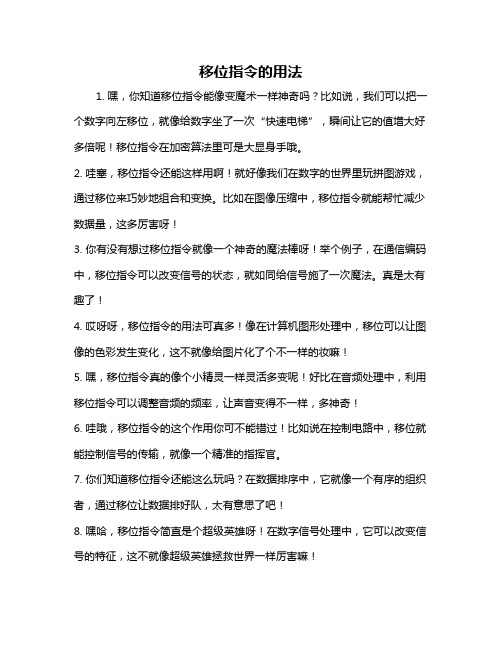 移位指令的用法

1. 嘿，你知道移位指令能像变魔术一样神奇吗？比如说，我们可以把一个数字向左移位，就像给数字坐了一次“快速电梯”，瞬间让它的值增大好多倍呢！移位指令在加密算法里可是大显身手哦。

2. 哇塞，移位指令还能这样用啊！就好像我们在数字的世界里玩拼图游戏，通过移位来巧妙地组合和变换。比如在图像压缩中，移位指令就能帮忙减少数据量，这多厉害呀！

3. 你有没有想过移位指令就像一个神奇的魔法棒呀！举个例子，在通信编码中，移位指令可以改变信号的状态，就如同给信号施了一次魔法。真是太有趣了！

4. 哎呀呀，移位指令的用法可真多！像在计算机图形处理中，移位可以让图像的色彩发生变化，这不就像给图片化了个不一样的妆嘛！

5. 嘿，移位指令真的像个小精灵一样灵活多变呢！好比在音频处理中，利用移位指令可以调整音频的频率，让声音变得不一样，多神奇！

6. 哇哦，移位指令的这个作用你可不能错过！比如说在控制电路中，移位就能控制信号的传输，就像一个精准的指挥官。

7. 你们知道移位指令还能这么玩吗？在数据排序中，它就像一个有序的组织者，通过移位让数据排好队，太有意思了吧！

8. 嘿哈，移位指令简直是个超级英雄呀！在数字信号处理中，它可以改变信号的特征，这不就像超级英雄拯救世界一样厉害嘛！